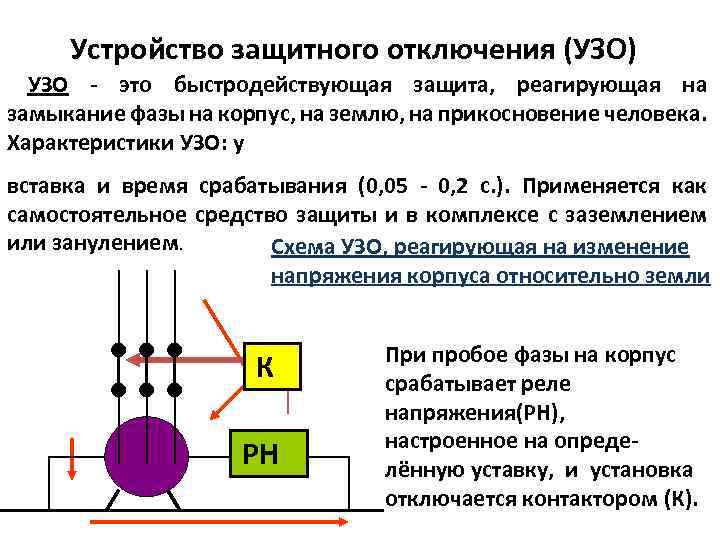 Устройство защитного отключения (УЗО)

УЗО - это быстродействующая защита, реагирующая на замыкание фазы на корпус, на землю, на прикосновение человека. Характеристики УЗО: у

вставка и время срабатывания (0,05 - 0,2 с.). Применяется как самостоятельное средство защиты и в комплексе с заземлением или занулением.

Схема УЗО, реагирующая на изменение напряжения корпуса относительно земли

К

РН

При пробое фазы на корпус срабатывает реле напряжения(РН), настроенное на определённую уставку, и установка отключается контактором (К).